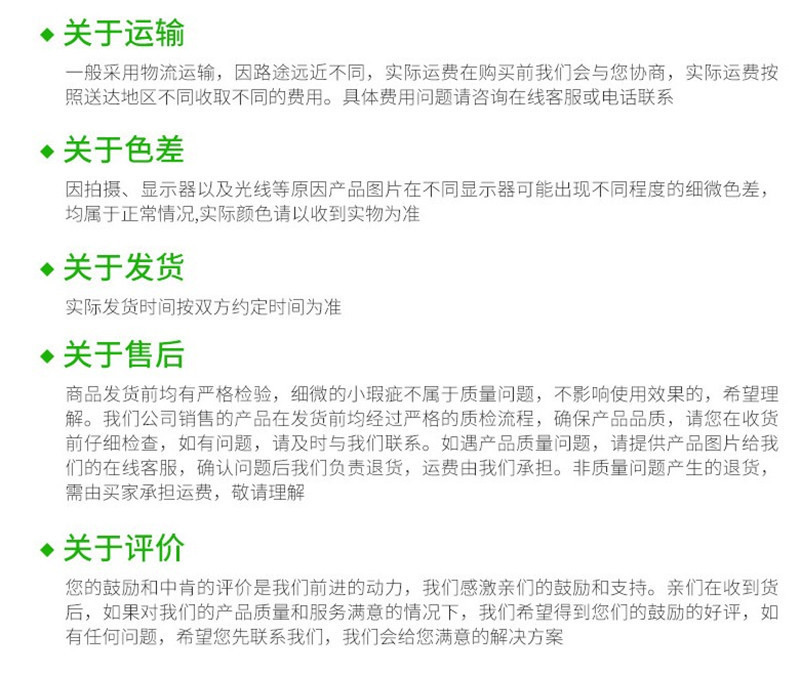 ◆ 关于运输

一般采用物流运输，因路途远近不同，实际运费在购买前我们会与您协商，实际运费按照送达地区不同收取不同的费用。具体费用问题请咨询在线客服或电话联系

◆ 关于色差

因拍摄、显示器以及光线等原因产品图片在不同显示器可能出现不同程度的细微色差，均属于正常情况,实际颜色请以收到实物为准

◆ 关于发货

实际发货时间按双方约定时间为准

◆ 关于售后

商品发货前均有严格检验，细微的小瑕疵不属于质量问题，不影响使用效果的，希望理解。我们公司销售的产品在发货前均经过严格的质检流程，确保产品品质，请您在收货前仔细检查，如有问题，请及时与我们联系。如遇产品质量问题，请提供产品图片给我们的在线客服，确认问题后我们负责退货，运费由我们承担。非质量问题产生的退货，需由买家承担运费，敬请理解

◆ 关于评价

您的鼓励和中肯的评价是我们前进的动力，我们感激亲们的鼓励和支持。亲们在收到货后，如果对我们的产品质量和服务满意的情况下，我们希望得到您们的鼓励的好评，如有任何问题，希望您先联系我们，我们会给您满意的解决方案